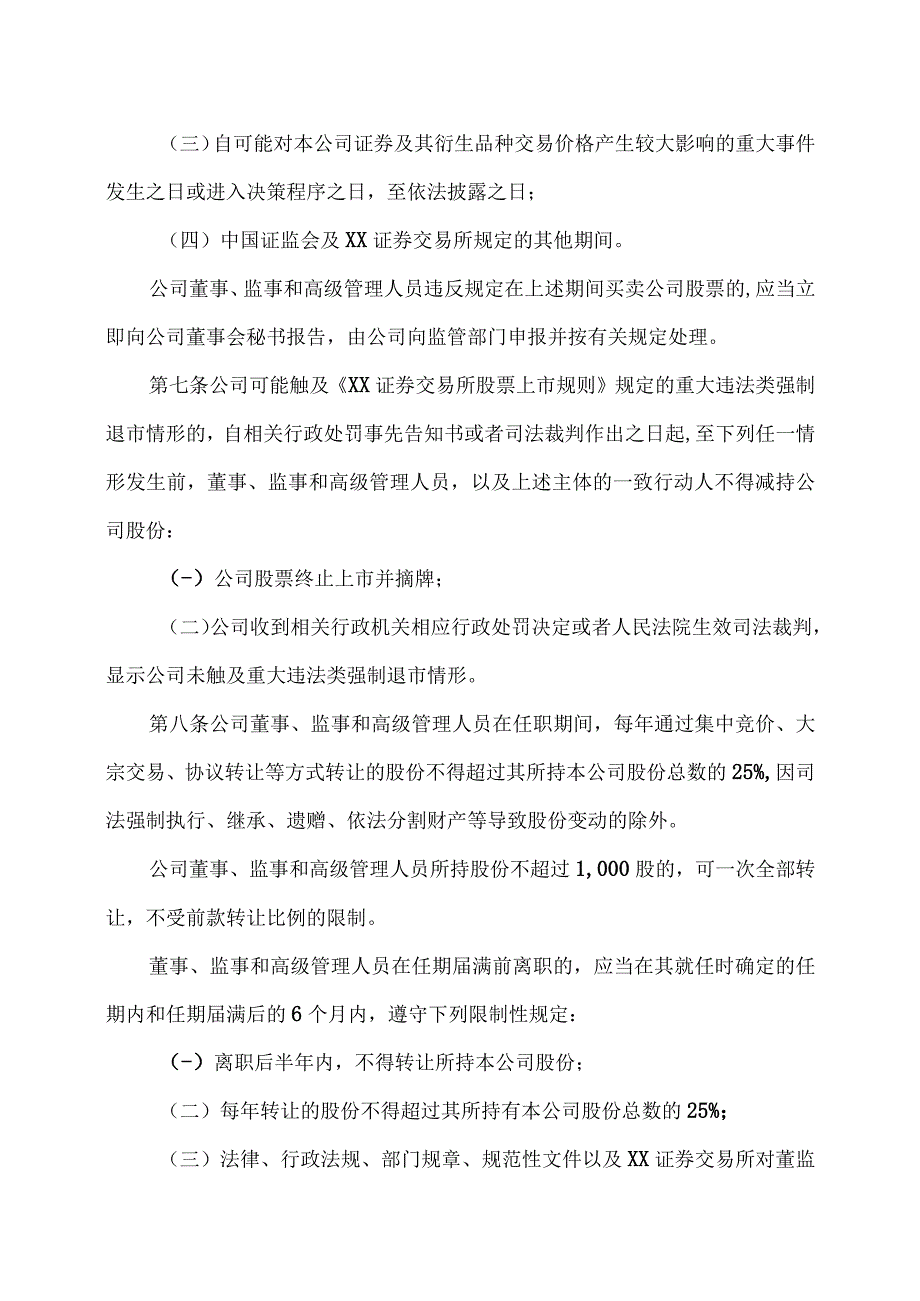 （三）自可能对本公司证券及其衍生品种交易价格产生较大影响的重大事件发生之日或进入决策程序之日，至依法披露之日；

（四）中国证监会及XX证券交易所规定的其他期间。

公司董事、监事和高级管理人员违反规定在上述期间买卖公司股票的,应当立即向公司董事会秘书报告，由公司向监管部门申报并按有关规定处理。

第七条公司可能触及《XX证券交易所股票上市规则》规定的重大违法类强制退市情形的，自相关行政处罚事先告知书或者司法裁判作出之日起,至下列任一情形发生前，董事、监事和高级管理人员，以及上述主体的一致行动人不得减持公司股份：

(-）公司股票终止上市并摘牌；

（二)公司收到相关行政机关相应行政处罚决定或者人民法院生效司法裁判，显示公司未触及重大违法类强制退市情形。

第八条公司董事、监事和高级管理人员在任职期间，每年通过集中竞价、大宗交易、协议转让等方式转让的股份不得超过其所持本公司股份总数的25%,因司法强制执行、继承、遗赠、依法分割财产等导致股份变动的除外。

公司董事、监事和高级管理人员所持股份不超过1,000股的，可一次全部转让，不受前款转让比例的限制。

董事、监事和高级管理人员在任期届满前离职的，应当在其就任时确定的任期内和任期届满后的6个月内，遵守下列限制性规定：

(-）离职后半年内，不得转让所持本公司股份；

（二）每年转让的股份不得超过其所持有本公司股份总数的25%;

（三）法律、行政法规、部门规章、规范性文件以及XX证券交易所对董监